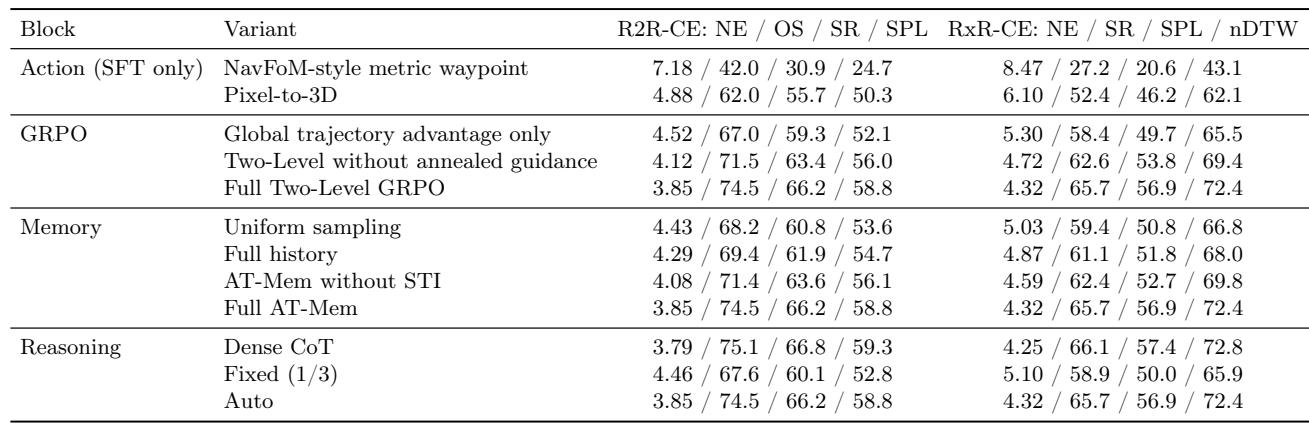 | Block | Variant | R2R-CE: NE / OS / SR / SPL | RxR-CE: NE / SR / SPL / nDTW |
|---|---|---|---|
| Action (SFT only) | NavFoM-style metric waypoint | 7.18 / 42.0 / 30.9 / 24.7 | 8.47 / 27.2 / 20.6 / 43.1 |
| | Pixel-to-3D | 4.88 / 62.0 / 55.7 / 50.3 | 6.10 / 52.4 / 46.2 / 62.1 |
| GRPO | Global trajectory advantage only | 4.52 / 67.0 / 59.3 / 52.1 | 5.30 / 58.4 / 49.7 / 65.5 |
| | Two-Level without annealed guidance | 4.12 / 71.5 / 63.4 / 56.0 | 4.72 / 62.6 / 53.8 / 69.4 |
| | Full Two-Level GRPO | 3.85 / 74.5 / 66.2 / 58.8 | 4.32 / 65.7 / 56.9 / 72.4 |
| Memory | Uniform sampling | 4.43 / 68.2 / 60.8 / 53.6 | 5.03 / 59.4 / 50.8 / 66.8 |
| | Full history | 4.29 / 69.4 / 61.9 / 54.7 | 4.87 / 61.1 / 51.8 / 68.0 |
| | AT-Mem without STI | 4.08 / 71.4 / 63.6 / 56.1 | 4.59 / 62.4 / 52.7 / 69.8 |
| | Full AT-Mem | 3.85 / 74.5 / 66.2 / 58.8 | 4.32 / 65.7 / 56.9 / 72.4 |
| Reasoning | Dense CoT | 3.79 / 75.1 / 66.8 / 59.3 | 4.25 / 66.1 / 57.4 / 72.8 |
| | Fixed (1/3) | 4.46 / 67.6 / 60.1 / 52.8 | 5.10 / 58.9 / 50.0 / 65.9 |
| | Auto | 3.85 / 74.5 / 66.2 / 58.8 | 4.32 / 65.7 / 56.9 / 72.4 |